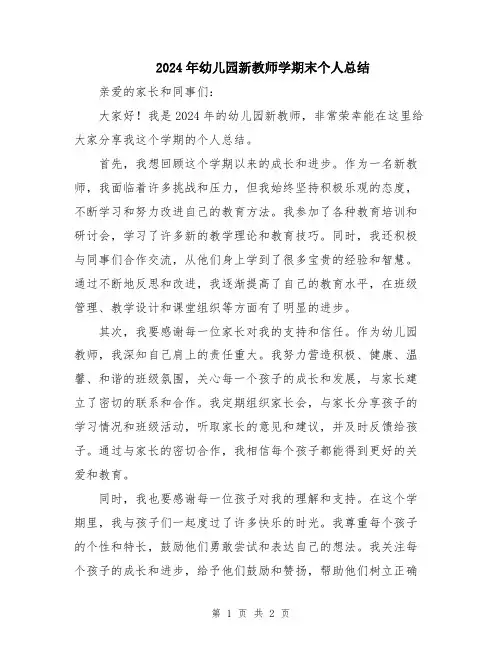 2024年幼儿园新教师学期末个人总结

亲爱的家长和同事们:

大家好！我是2024年的幼儿园新教师，非常荣幸能在这里给大家分享我这个学期的个人总结。

首先，我想回顾这个学期以来的成长和进步。作为一名新教师，我面临着许多挑战和压力，但我始终坚持积极乐观的态度，不断学习和努力改进自己的教育方法。我参加了各种教育培训和研讨会，学习了许多新的教学理论和教育技巧。同时，我还积极与同事们合作交流，从他们身上学到了很多宝贵的经验和智慧。通过不断地反思和改进，我逐渐提高了自己的教育水平，在班级管理、教学设计和课堂组织等方面有了明显的进步。

其次，我要感谢每一位家长对我的支持和信任。作为幼儿园教师，我深知自己肩上的责任重大。我努力营造积极、健康、温馨、和谐的班级氛围，关心每一个孩子的成长和发展，与家长建立了密切的联系和合作。我定期组织家长会，与家长分享孩子的学习情况和班级活动，听取家长的意见和建议，并及时反馈给孩子。通过与家长的密切合作，我相信每个孩子都能得到更好的关爱和教育。

同时，我也要感谢每一位孩子对我的理解和支持。在这个学期里，我与孩子们一起度过了许多快乐的时光。我尊重每个孩子的个性和特长，鼓励他们勇敢尝试和表达自己的想法。我关注每个孩子的成长和进步，给予他们鼓励和赞扬，帮助他们树立正确

第 1 页 共 2 页